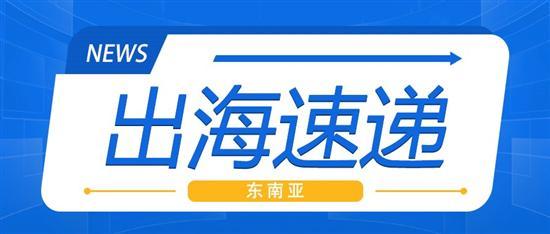 NEWS

出海速递

东南亚